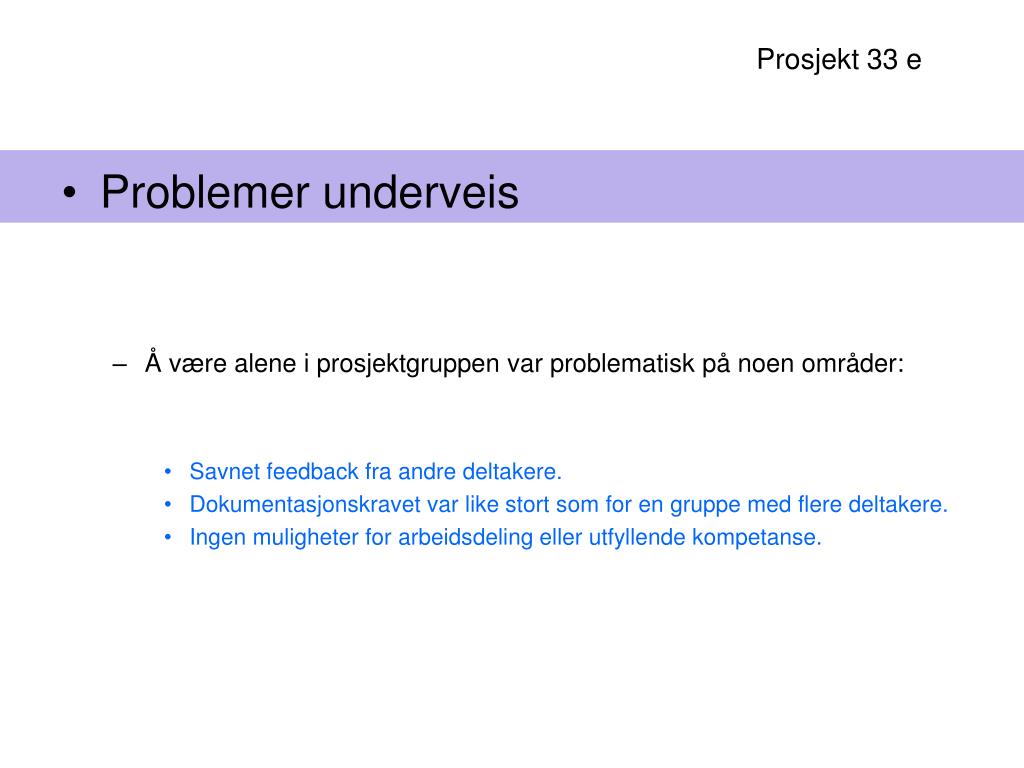 Prosjekt 33 e

• Problemer underveis

– Å være alene i prosjektgruppen var problematisk på noen områder:

• Savnet feedback fra andre deltakere.
• Dokumentasjonskravet var like stort som for en gruppe med flere deltakere.
• Ingen muligheter for arbeidsdeling eller utfyllende kompetanse.